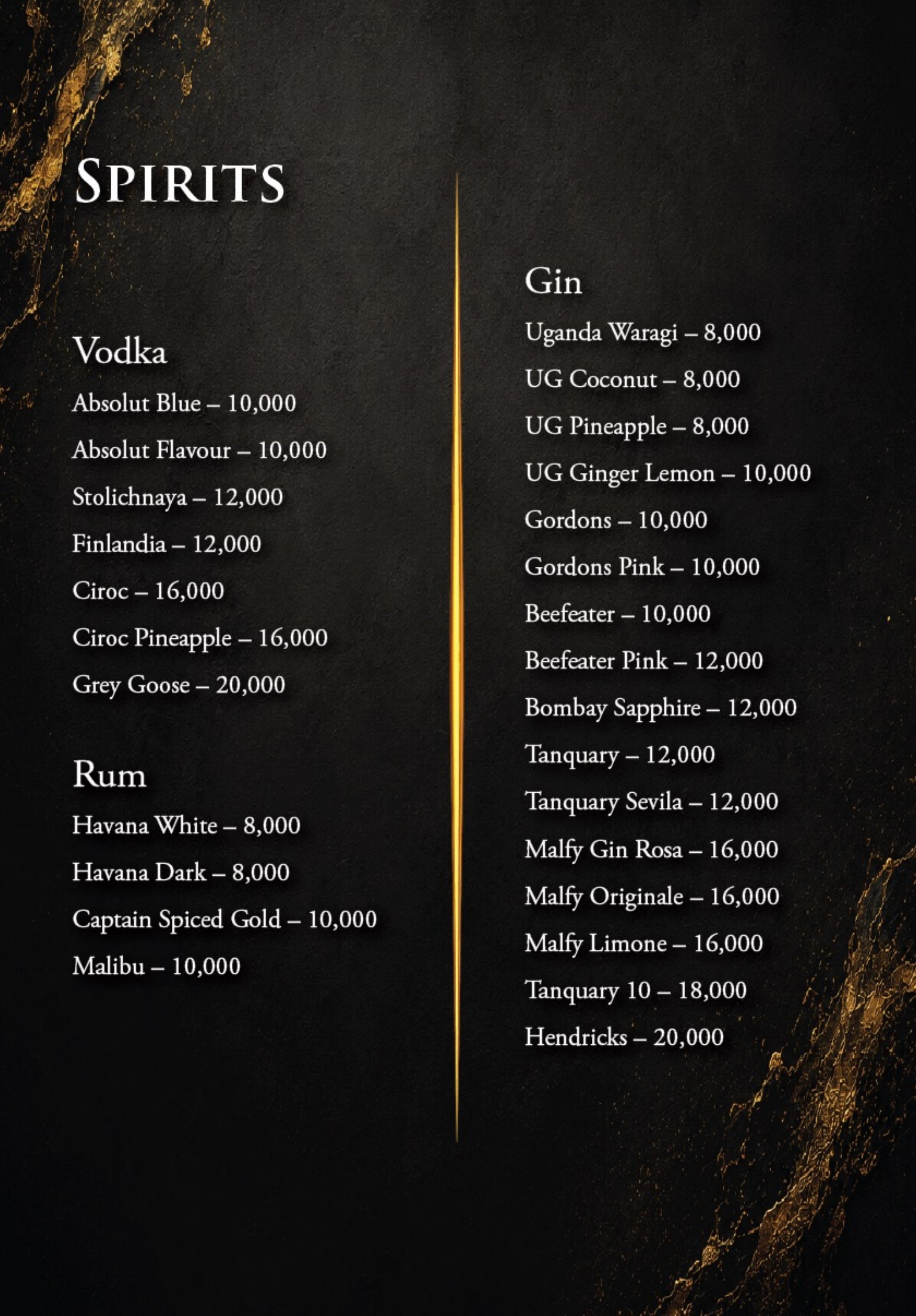 SPIRITS

Vodka
Absolut Blue – 10,000
Absolut Flavour – 10,000
Stolichnaya – 12,000
Finlandia – 12,000
Ciroc – 16,000
Ciroc Pineapple – 16,000
Grey Goose – 20,000

Rum
Havana White – 8,000
Havana Dark – 8,000
Captain Spiced Gold – 10,000
Malibu – 10,000

Gin
Uganda Waragi – 8,000
UG Coconut – 8,000
UG Pineapple – 8,000
UG Ginger Lemon – 10,000
Gordons – 10,000
Gordons Pink – 10,000
Beefeater – 10,000
Beefeater Pink – 12,000
Bombay Sapphire – 12,000
Tanquary – 12,000
Tanquary Sevila – 12,000
Malfy Gin Rosa – 16,000
Malfy Originale – 16,000
Malfy Limone – 16,000
Tanquary 10 – 18,000
Hendricks – 20,000